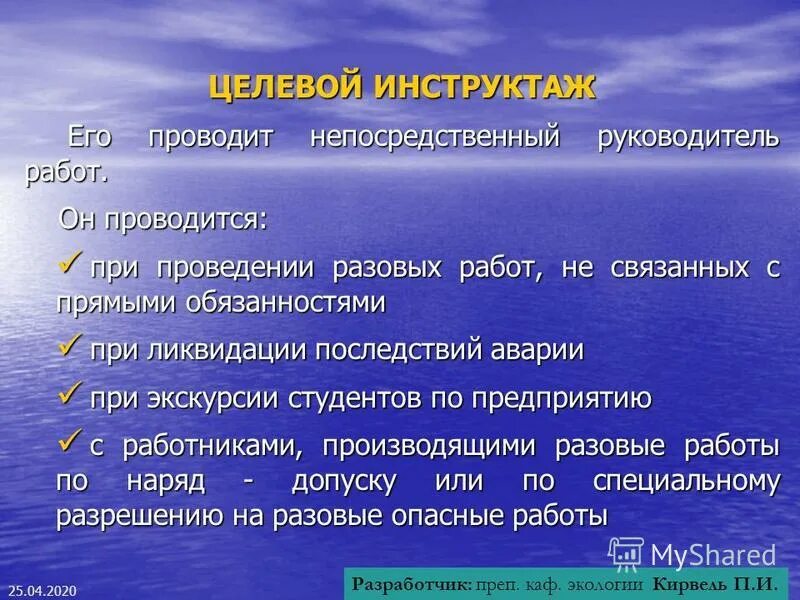 ЦЕЛЕВОЙ ИНСТРУКТАЖ

Его проводит непосредственный руководитель работ.

Он проводится:

✓ при проведении разовых работ, не связанных с прямыми обязанностями

✓ при ликвидации последствий аварии

✓ при экскурсии студентов по предприятию

✓ с работниками, производящими разовые работы по наряд - допуску или по специальному разрешению на разовые опасные работы

MyShared

25.04.2020

Разработчик: преп. каф. экологии Кирвель П.И.